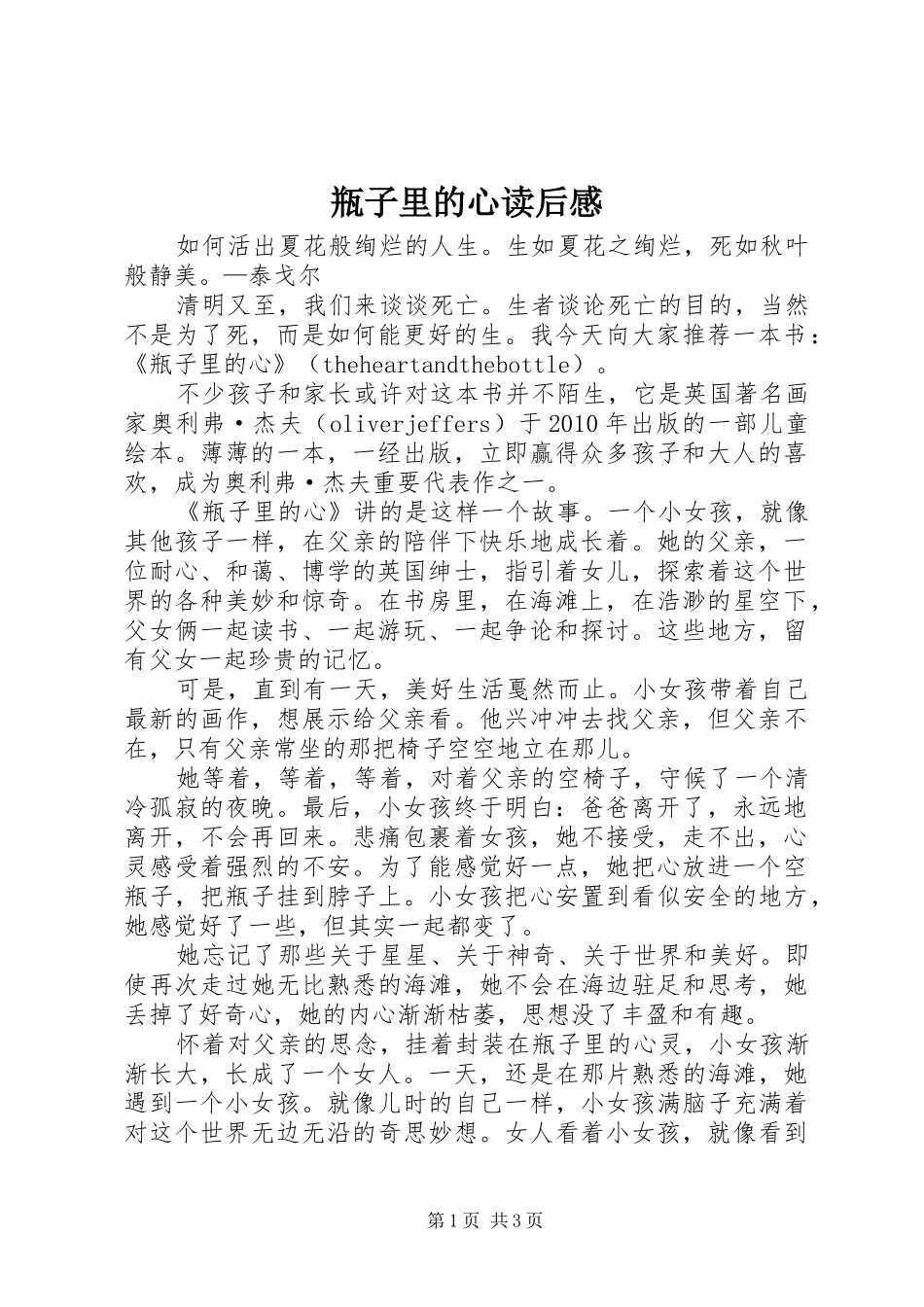 瓶子里的心读后感

如何活出夏花般绚烂的人生。生如夏花之绚烂，死如秋叶般静美。—泰戈尔

清明又至，我们来谈谈死亡。生者谈论死亡的目的，当然不是为了死，而是如何能更好的生。我今天向大家推荐一本书：《瓶子里的心》（theheartandthebottle）。

不少孩子和家长或许对这本书并不陌生，它是英国著名画家奥利弗·杰夫（oliverjeffers）于2010年出版的一部儿童绘本。薄薄的一本，一经出版，立即赢得众多孩子和大人的喜欢，成为奥利弗·杰夫重要代表作之一。

《瓶子里的心》讲的是这样一个故事。一个小女孩，就像其他孩子一样，在父亲的陪伴下快乐地成长着。她的父亲，一位耐心、和蔼、博学的英国绅士，指引着女儿，探索着这个世界的各种美妙和惊奇。在书房里，在海滩上，在浩渺的星空下，父女俩一起读书、一起游玩、一起争论和探讨。这些地方，留有父女一起珍贵的记忆。

可是，直到有一天，美好生活戛然而止。小女孩带着自己最新的画作，想展示给父亲看。他兴冲冲去找父亲，但父亲不在，只有父亲常坐的那把椅子空空地立在那儿。

她等着，等着，等着，对着父亲的空椅子，守候了一个清冷孤寂的夜晚。最后，小女孩终于明白：爸爸离开了，永远地离开，不会再回来。悲痛包裹着女孩，她不接受，走不出，心灵感受着强烈的不安。为了能感觉好一点，她把心放进一个空瓶子，把瓶子挂到脖子上。小女孩把心安置到看似安全的地方，她感觉好了一些，但其实一起都变了。

她忘记了那些关于星星、关于神奇、关于世界和美好。即使再次走过她无比熟悉的海滩，她不会在海边驻足和思考，她丢掉了好奇心，她的内心渐渐枯萎，思想没了丰盈和有趣。

怀着对父亲的思念，挂着封装在瓶子里的心灵，小女孩渐渐长大，长成了一个女人。一天，还是在那片熟悉的海滩，她遇到一个小女孩。就像儿时的自己一样，小女孩满脑子充满着对这个世界无边无沿的奇思妙想。女人看着小女孩，就像看到

第1页 共3页